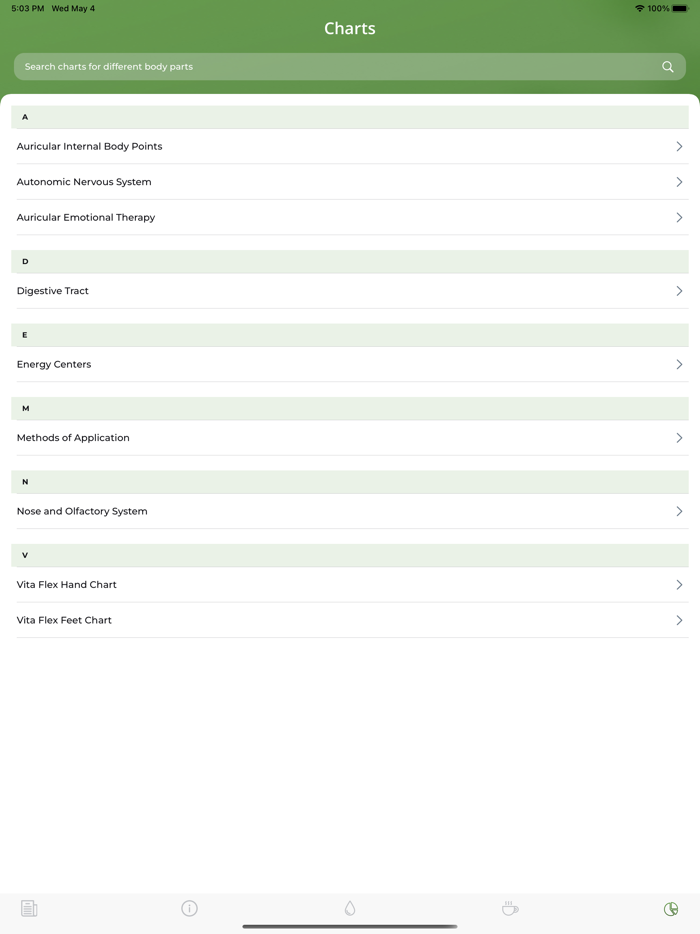 5:03 PM Wed May 4
100%

Charts

Search charts for different body parts

A

Auricular Internal Body Points

Autonomic Nervous System

Auricular Emotional Therapy

D

Digestive Tract

E

Energy Centers

M

Methods of Application

N

Nose and Olfactory System

V

Vita Flex Hand Chart

Vita Flex Feet Chart